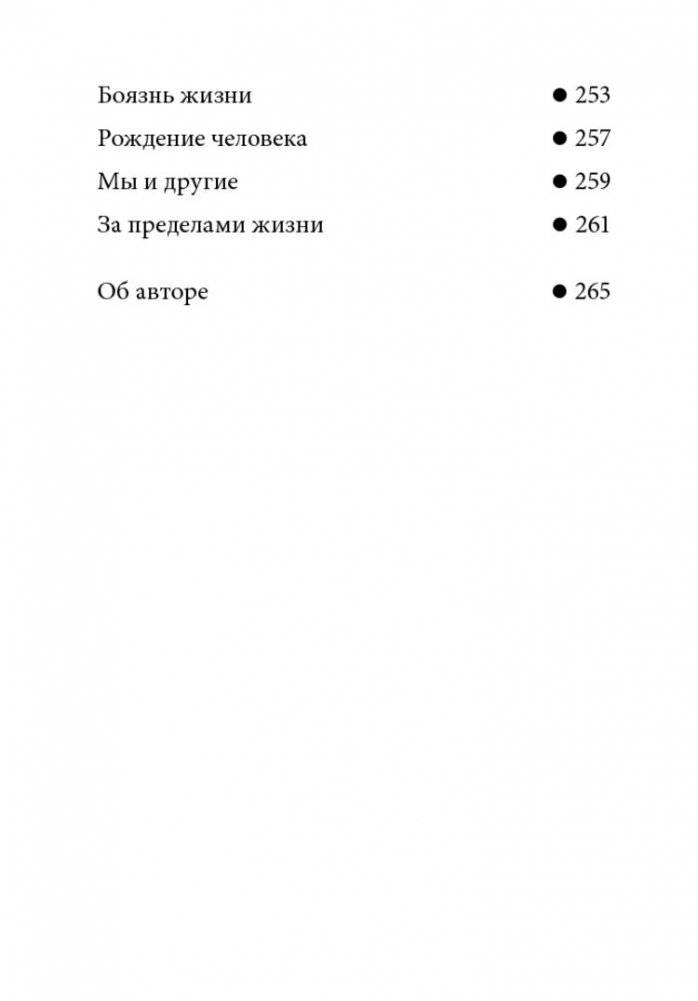 Боязнь жизни ● 253
Рождение человека ● 257
Мы и другие ● 259
За пределами жизни ● 261

Об авторе ● 265